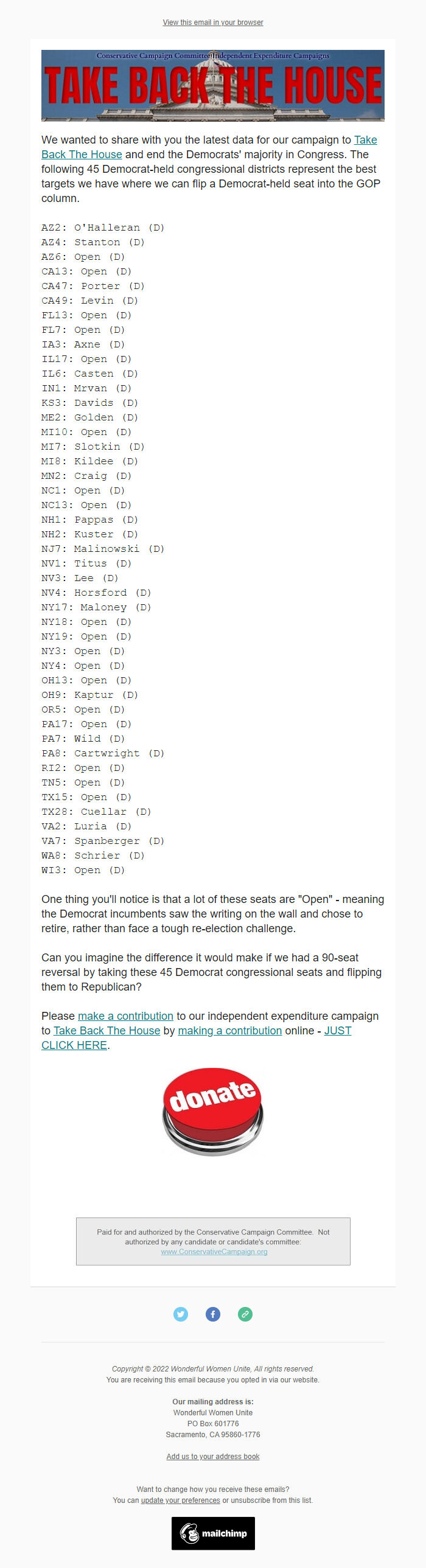 View this email in your browser

Conservative Campaign Committee Independent Expenditure Campaigns

TAKE BACK THE HOUSE

We wanted to share with you the latest data for our campaign to Take Back The House and end the Democrats' majority in Congress. The following 45 Democrat-held congressional districts represent the best targets we have where we can flip a Democrat-held seat into the GOP column.

AZ2: O'Halleran (D)
AZ4: Stanton (D)
AZ6: Open (D)
CA13: Open (D)
CA47: Porter (D)
CA49: Levin (D)
FL13: Open (D)
FL7: Open (D)
IA3: Axne (D)
IL17: Open (D)
IL6: Casten (D)
IN1: Mrvan (D)
KS3: Davids (D)
ME2: Golden (D)
MI10: Open (D)
MI7: Slotkin (D)
MI8: Kildee (D)
MN2: Craig (D)
NC1: Open (D)
NC13: Open (D)
NH1: Pappas (D)
NH2: Kuster (D)
NJ7: Malinowski (D)
NV1: Titus (D)
NV3: Lee (D)
NV4: Horsford (D)
NY17: Maloney (D)
NY18: Open (D)
NY19: Open (D)
NY3: Open (D)
NY4: Open (D)
OH13: Open (D)
OH9: Kaptur (D)
OR5: Open (D)
PA17: Open (D)
PA7: Wild (D)
PA8: Cartwright (D)
RI2: Open (D)
TN5: Open (D)
TX15: Open (D)
TX28: Cuellar (D)
VA2: Luria (D)
VA7: Spanberger (D)
WA8: Schrier (D)
WI3: Open (D)

One thing you'll notice is that a lot of these seats are "Open" - meaning the Democrat incumbents saw the writing on the wall and chose to retire, rather than face a tough re-election challenge.

Can you imagine the difference it would make if we had a 90-seat reversal by taking these 45 Democrat congressional seats and flipping them to Republican?

Please make a contribution to our independent expenditure campaign to Take Back The House by making a contribution online - JUST CLICK HERE.

donate

Paid for and authorized by the Conservative Campaign Committee. Not authorized by any candidate or candidate's committee: www.ConservativeCampaign.org

Copyright © 2022 Wonderful Women Unite, All rights reserved.
You are receiving this email because you opted in via our website.

Our mailing address is:
Wonderful Women Unite
PO Box 601776
Sacramento, CA 95860-1776

Add us to your address book

Want to change how you receive these emails?
You can update your preferences or unsubscribe from this list.

mailchimp